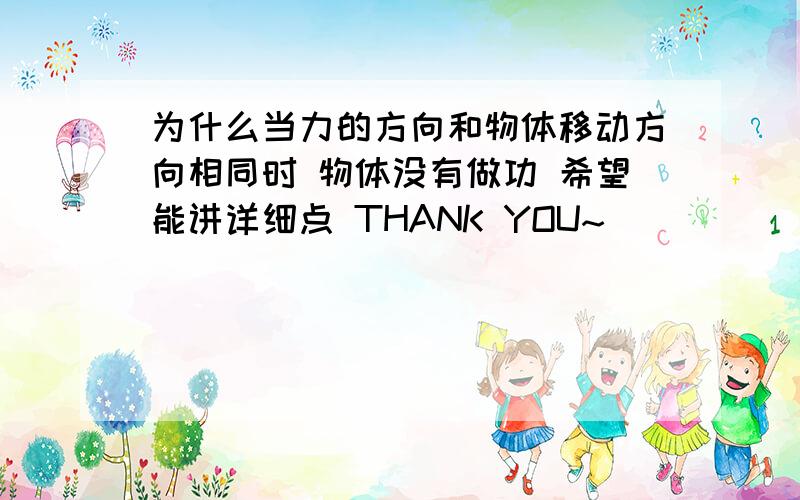 为什么当力的方向和物体移动方向相同时 物体没有做功 希望能讲详细点 THANK YOU~

1 2 ? + C 1